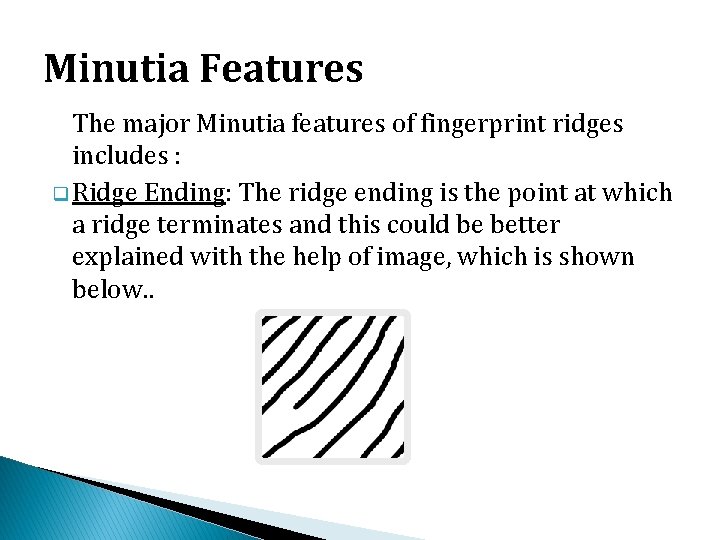 Minutia Features

The major Minutia features of fingerprint ridges includes :

Ridge Ending: The ridge ending is the point at which a ridge terminates and this could be better explained with the help of image, which is shown below..